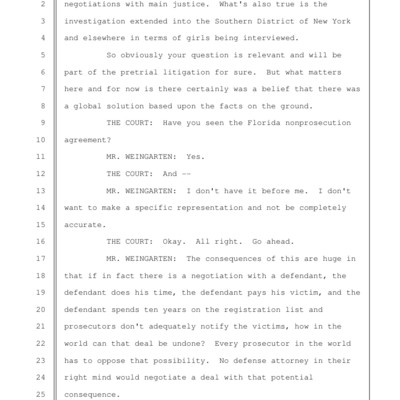 2 negotiations with main justice. What's also true is the
3 investigation extended into the Southern District of New York
4 and elsewhere in terms of girls being interviewed.
5 So obviously your question is relevant and will be
6 part of the pretrial litigation for sure. But what matters
7 here and for now is there certainly was a belief that there was
8 a global solution based upon the facts on the ground.
9 THE COURT: Have you seen the Florida nonprosecution
10 agreement?
11 MR. WEINGARTEN: Yes.
12 THE COURT: And --
13 MR. WEINGARTEN: I don't have it before me. I don't
14 want to make a specific representation and not be completely
15 accurate.
16 THE COURT: Okay. All right. Go ahead.
17 MR. WEINGARTEN: The consequences of this are huge in
18 that if in fact there is a negotiation with a defendant, the
19 defendant does his time, the defendant pays his victim, and the
20 defendant spends ten years on the registration list and
21 prosecutors don't adequately notify the victims, how in the
22 world can that deal be undone? Every prosecutor in the world
23 has to oppose that possibility. No defense attorney in their
24 right mind would negotiate a deal with that potential
25 consequence.